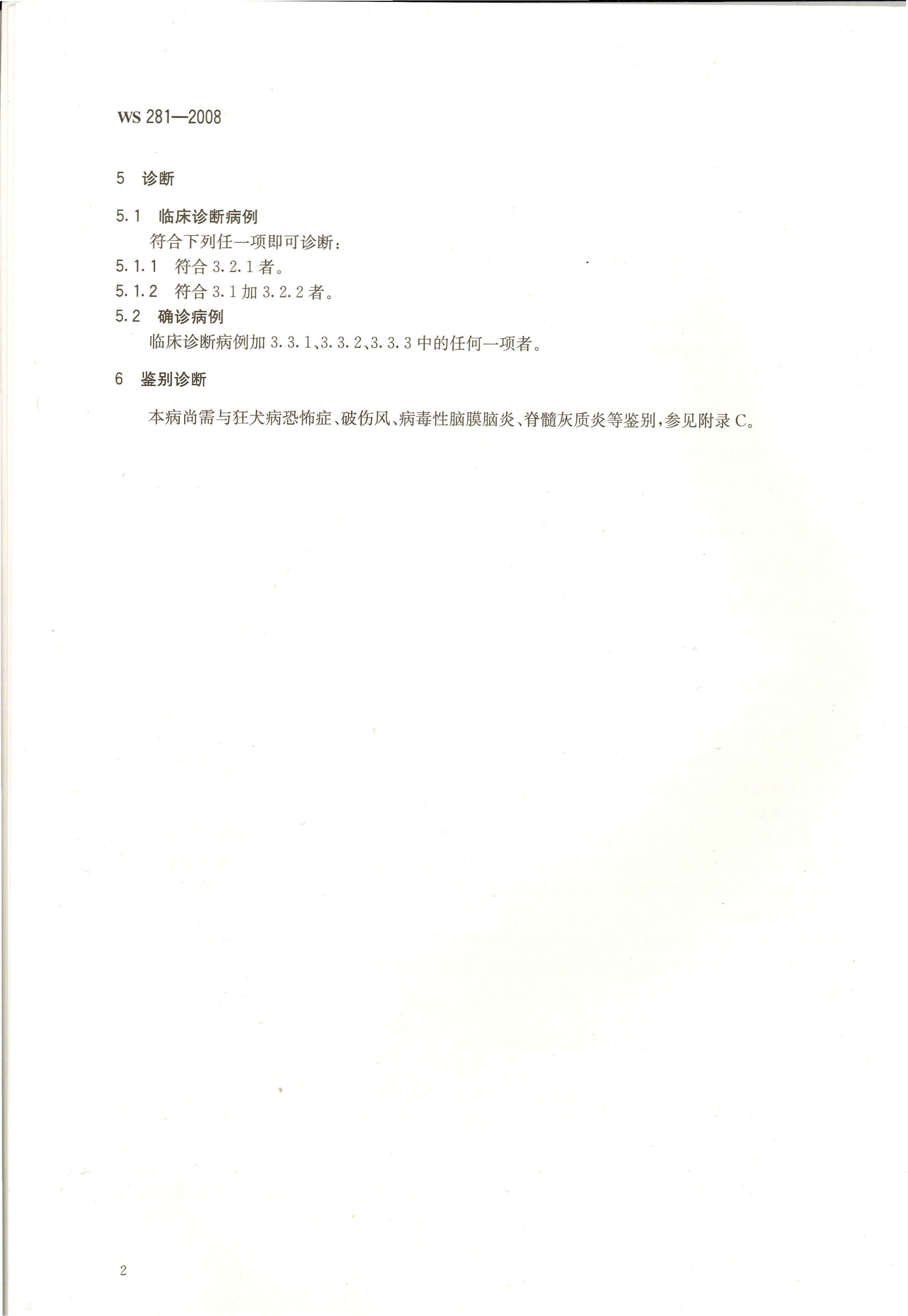 WS 281—2008

5 诊断

5.1 临床诊断病例

符合下列任一项即可诊断：

5.1.1 符合 3.2.1 者。

5.1.2 符合 3.1 加 3.2.2 者。

5.2 确诊病例

临床诊断病例加 3.3.1、3.3.2、3.3.3 中的任何一项者。

6 鉴别诊断

本病尚需与狂犬病恐怖症、破伤风、病毒性脑膜脑炎、脊髓灰质炎等鉴别，参见附录 C。

2